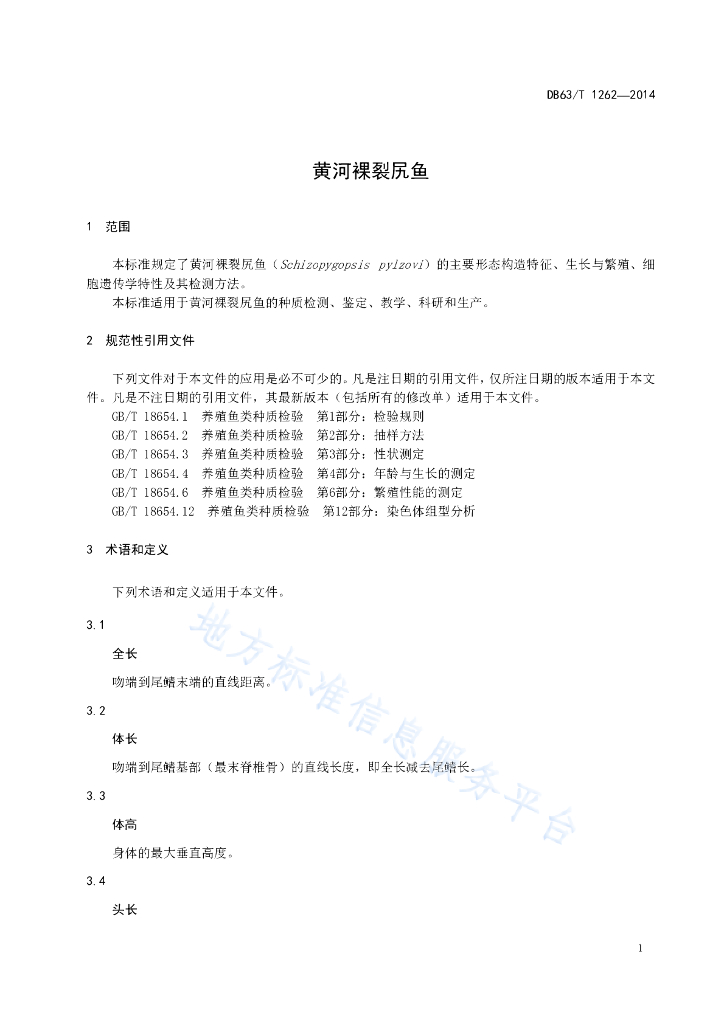 DB63/T 1262—2014

黄河裸裂尻鱼

1 范围

本标准规定了黄河裸裂尻鱼（Schizopygopsis pylzovi）的主要形态构造特征、生长与繁殖、细胞遗传学特性及其检测方法。

本标准适用于黄河裸裂尻鱼的种质检测、鉴定、教学、科研和生产。

2 规范性引用文件

下列文件对于本文件的应用是必不可少的。凡是注日期的引用文件，仅所注日期的版本适用于本文件。凡是不注日期的引用文件，其最新版本（包括所有的修改单）适用于本文件。

GB/T 18654.1 养殖鱼类种质检验 第1部分：检验规则

GB/T 18654.2 养殖鱼类种质检验 第2部分：抽样方法

GB/T 18654.3 养殖鱼类种质检验 第3部分：性状测定

GB/T 18654.4 养殖鱼类种质检验 第4部分：年龄与生长的测定

GB/T 18654.6 养殖鱼类种质检验 第6部分：繁殖性能的测定

GB/T 18654.12 养殖鱼类种质检验 第12部分：染色体组型分析

3 术语和定义

下列术语和定义适用于本文件。

3.1

全长

吻端到尾鳍末端的直线距离。

3.2

体长

吻端到尾鳍基部（最末脊椎骨）的直线长度，即全长减去尾鳍长。

3.3

体高

身体的最大垂直高度。

3.4

头长

地方标准信息服务平台

1